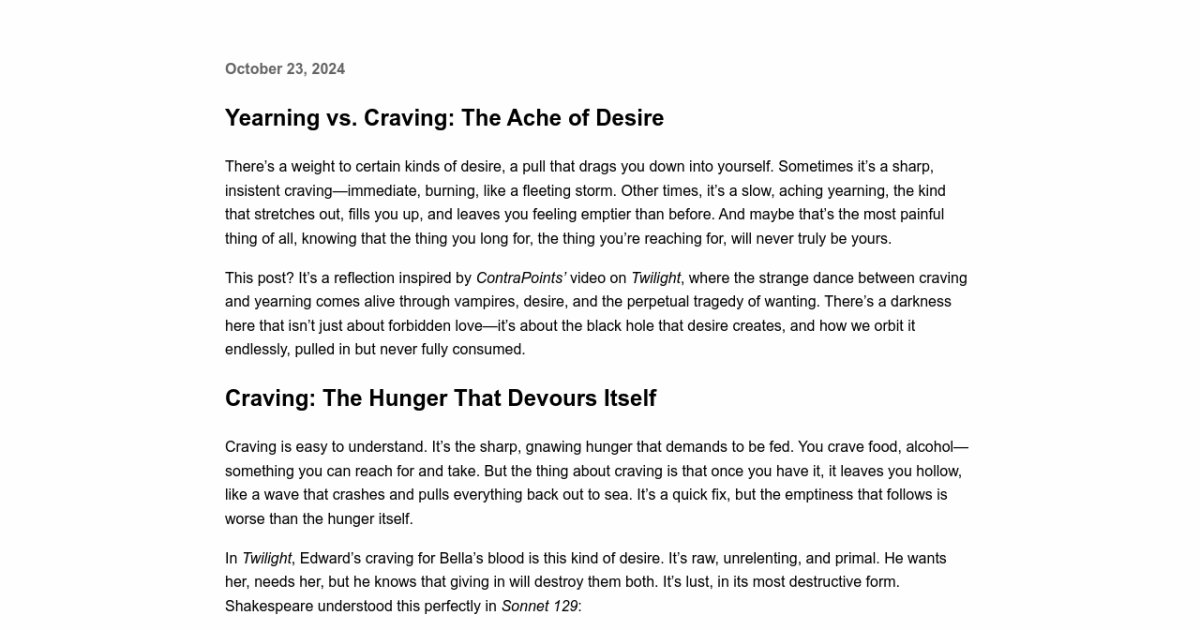 October 23, 2024

Yearning vs. Craving: The Ache of Desire

There's a weight to certain kinds of desire, a pull that drags you down into yourself. Sometimes it's a sharp, insistent craving—immediate, burning, like a fleeting storm. Other times, it's a slow, aching yearning, the kind that stretches out, fills you up, and leaves you feeling emptier than before. And maybe that's the most painful thing of all, knowing that the thing you long for, the thing you're reaching for, will never truly be yours.

This post? It's a reflection inspired by ContraPoints' video on Twilight, where the strange dance between craving and yearning comes alive through vampires, desire, and the perpetual tragedy of wanting. There's a darkness here that isn't just about forbidden love—it's about the black hole that desire creates, and how we orbit it endlessly, pulled in but never fully consumed.

Craving: The Hunger That Devours Itself

Craving is easy to understand. It's the sharp, gnawing hunger that demands to be fed. You crave food, alcohol—something you can reach for and take. But the thing about craving is that once you have it, it leaves you hollow, like a wave that crashes and pulls everything back out to sea. It's a quick fix, but the emptiness that follows is worse than the hunger itself.

In Twilight, Edward's craving for Bella's blood is this kind of desire. It's raw, unrelenting, and primal. He wants her, needs her, but he knows that giving in will destroy them both. It's lust, in its most destructive form. Shakespeare understood this perfectly in Sonnet 129: